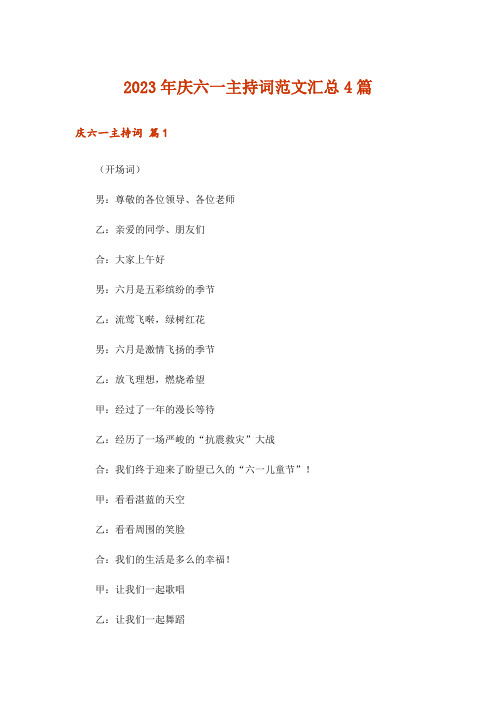 2023年庆六一主持词范文汇总4篇

庆六一主持词 篇1

（开场词）

男：尊敬的各位领导、各位老师

乙：亲爱的同学、朋友们

合：大家上午好

男：六月是五彩缤纷的季节

乙：流莺飞啭，绿树红花

男：六月是激情飞扬的季节

乙：放飞理想，燃烧希望

甲：经过了一年的漫长等待

乙：经历了一场严峻的“抗震救灾”大战

合：我们终于迎来了盼望已久的“六一儿童节”！

甲：看看湛蓝的天空

乙：看看周围的笑脸

合：我们的生活是多么的幸福！

甲：让我们一起歌唱

乙：让我们一起舞蹈